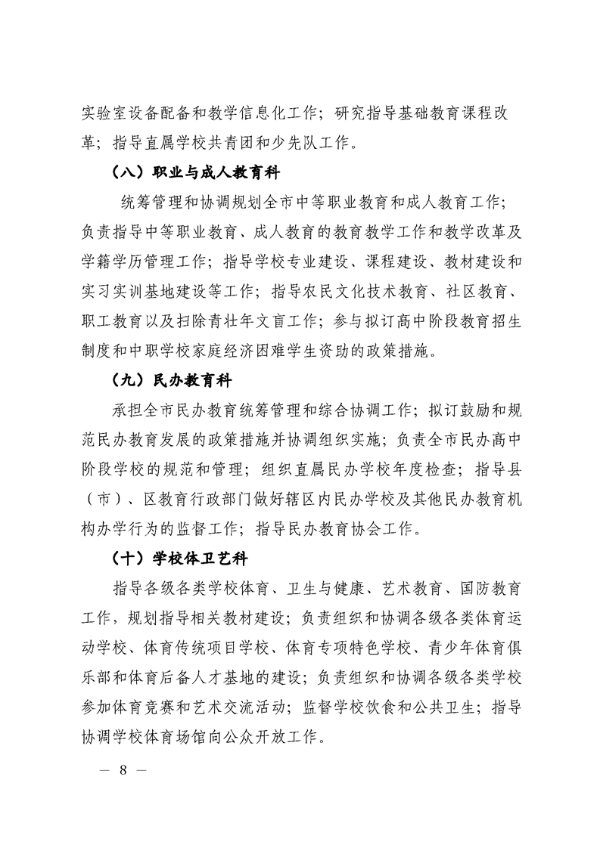 实验室设备配备和教学信息化工作；研究指导基础教育课程改革；指导直属学校共青团和少先队工作。

（八）职业与成人教育科

统筹管理和协调规划全市中等职业教育和成人教育工作；负责指导中等职业教育、成人教育的教育教学工作和教学改革及学籍学历管理工作；指导学校专业建设、课程建设、教材建设和实习实训基地建设等工作；指导农民文化技术教育、社区教育、职工教育以及扫除青壮年文盲工作；参与拟订高中阶段教育招生制度和中职学校家庭经济困难学生资助的政策措施。

（九）民办教育科

承担全市民办教育统筹管理和综合协调工作；拟订鼓励和规范民办教育发展的政策措施并协调组织实施；负责全市民办高中阶段学校的规范和管理；组织直属民办学校年度检查；指导县（市）、区教育行政部门做好辖区内民办学校及其他民办教育机构办学行为的监督工作；指导民办教育协会工作。

（十）学校体卫艺科

指导各级各类学校体育、卫生与健康、艺术教育、国防教育工作，规划指导相关教材建设；负责组织和协调各级各类体育运动学校、体育传统项目学校、体育专项特色学校、青少年体育俱乐部和体育后备人才基地的建设；负责组织和协调各级各类学校参加体育竞赛和艺术交流活动；监督学校饮食和公共卫生；指导协调学校体育场馆向公众开放工作。

— 8 —